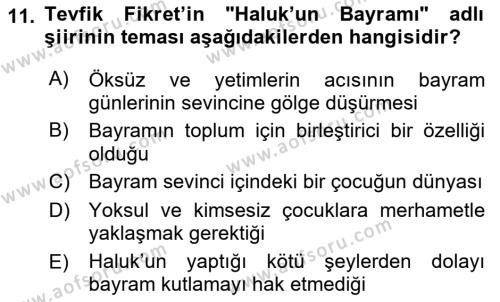 11. Tevfik Fikret'in "Haluk'un Bayramı" adlı şiirinin teması aşağıdakilerden hangisidir?

A) Öksüz ve yetimlerin acısının bayram günlerinin sevincine gölge düşürmesi

B) Bayramın toplum için birleştirici bir özelliği olduğu

C) Bayram sevinci içindeki bir çocuğun dünyası

D) Yoksul ve kimsesiz çocuklara merhametle yaklaşmak gerektiği

E) Haluk'un yaptığı kötü şeylerden dolayı bayram kutlamayı hak etmediği

www.aofsoru.com